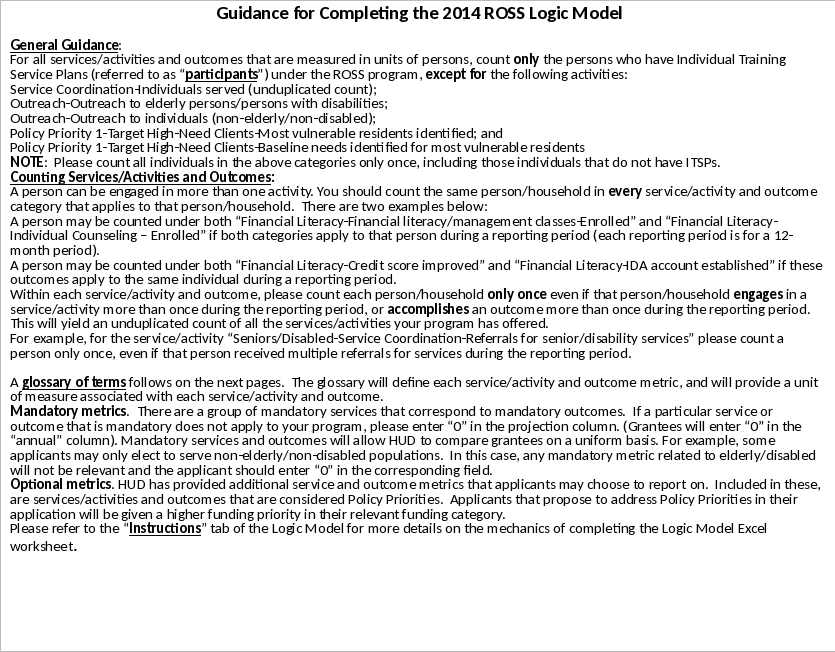 Guidance for Completing the 2014 ROSS Logic Model

General Guidance:
For all services/activities and outcomes that are measured in units of persons, count only the persons who have Individual Training Service Plans (referred to as "participants") under the ROSS program, except for the following activities:
Service Coordination-Individuals served (unduplicated count);
Outreach-Outreach to elderly persons/persons with disabilities;
Outreach-Outreach to individuals (non-elderly/non-disabled);
Policy Priority 1-Target High-Need Clients-Most vulnerable residents identified; and
Policy Priority 1-Target High-Need Clients-Baseline needs identified for most vulnerable residents
NOTE: Please count all individuals in the above categories only once, including those individuals that do not have ITSPs.
Counting Services/Activities and Outcomes:
A person can be engaged in more than one activity. You should count the same person/household in every service/activity and outcome category that applies to that person/household. There are two examples below:
A person may be counted under both "Financial Literacy-Financial literacy/management classes-Enrolled" and "Financial Literacy-Individual Counseling – Enrolled" if both categories apply to that person during a reporting period (each reporting period is for a 12-month period).
A person may be counted under both "Financial Literacy-Credit score improved" and "Financial Literacy-IDA account established" if these outcomes apply to the same individual during a reporting period.
Within each service/activity and outcome, please count each person/household only once even if that person/household engages in a service/activity more than once during the reporting period, or accomplishes an outcome more than once during the reporting period. This will yield an unduplicated count of all the services/activities your program has offered.
For example, for the service/activity "Seniors/Disabled-Service Coordination-Referrals for senior/disability services" please count a person only once, even if that person received multiple referrals for services during the reporting period.

A glossary of terms follows on the next pages. The glossary will define each service/activity and outcome metric, and will provide a unit of measure associated with each service/activity and outcome.
Mandatory metrics. There are a group of mandatory services that correspond to mandatory outcomes. If a particular service or outcome that is mandatory does not apply to your program, please enter "0" in the projection column. (Grantees will enter "0" in the "annual" column). Mandatory services and outcomes will allow HUD to compare grantees on a uniform basis. For example, some applicants may only elect to serve non-elderly/non-disabled populations. In this case, any mandatory metric related to elderly/disabled will not be relevant and the applicant should enter "0" in the corresponding field.
Optional metrics. HUD has provided additional service and outcome metrics that applicants may choose to report on. Included in these, are services/activities and outcomes that are considered Policy Priorities. Applicants that propose to address Policy Priorities in their application will be given a higher funding priority in their relevant funding category.
Please refer to the "Instructions" tab of the Logic Model for more details on the mechanics of completing the Logic Model Excel worksheet.